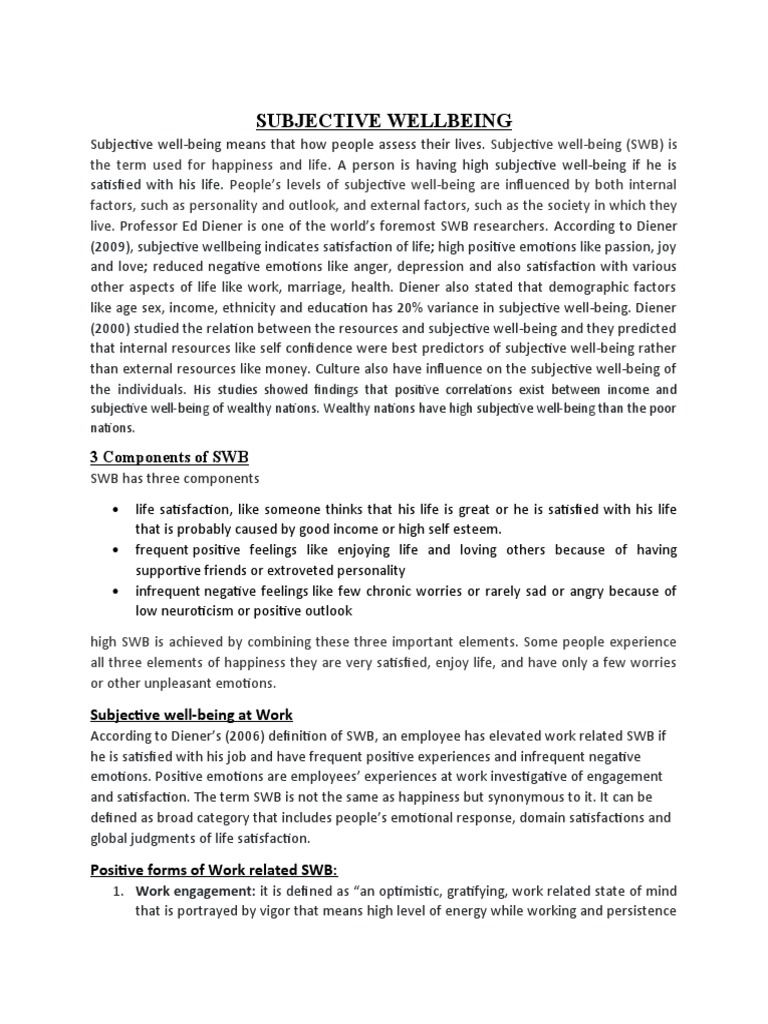 SUBJECTIVE WELLBEING

Subjective well-being means that how people assess their lives. Subjective well-being (SWB) is the term used for happiness and life. A person is having high subjective well-being if he is satisfied with his life. People's levels of subjective well-being are influenced by both internal factors, such as personality and outlook, and external factors, such as the society in which they live. Professor Ed Diener is one of the world's foremost SWB researchers. According to Diener (2009), subjective wellbeing indicates satisfaction of life; high positive emotions like passion, joy and love; reduced negative emotions like anger, depression and also satisfaction with various other aspects of life like work, marriage, health. Diener also stated that demographic factors like age sex, income, ethnicity and education has 20% variance in subjective well-being. Diener (2000) studied the relation between the resources and subjective well-being and they predicted that internal resources like self confidence were best predictors of subjective well-being rather than external resources like money. Culture also have influence on the subjective well-being of the individuals. His studies showed findings that positive correlations exist between income and subjective well-being of wealthy nations. Wealthy nations have high subjective well-being than the poor nations.

3 Components of SWB

SWB has three components

• life satisfaction, like someone thinks that his life is great or he is satisfied with his life that is probably caused by good income or high self esteem.
• frequent positive feelings like enjoying life and loving others because of having supportive friends or extroveted personality
• infrequent negative feelings like few chronic worries or rarely sad or angry because of low neuroticism or positive outlook

high SWB is achieved by combining these three important elements. Some people experience all three elements of happiness they are very satisfied, enjoy life, and have only a few worries or other unpleasant emotions.

Subjective well-being at Work

According to Diener's (2006) definition of SWB, an employee has elevated work related SWB if he is satisfied with his job and have frequent positive experiences and infrequent negative emotions. Positive emotions are employees' experiences at work investigative of engagement and satisfaction. The term SWB is not the same as happiness but synonymous to it. It can be defined as broad category that includes people's emotional response, domain satisfactions and global judgments of life satisfaction.

Positive forms of Work related SWB:

1. Work engagement: it is defined as "an optimistic, gratifying, work related state of mind that is portrayed by vigor that means high level of energy while working and persistence